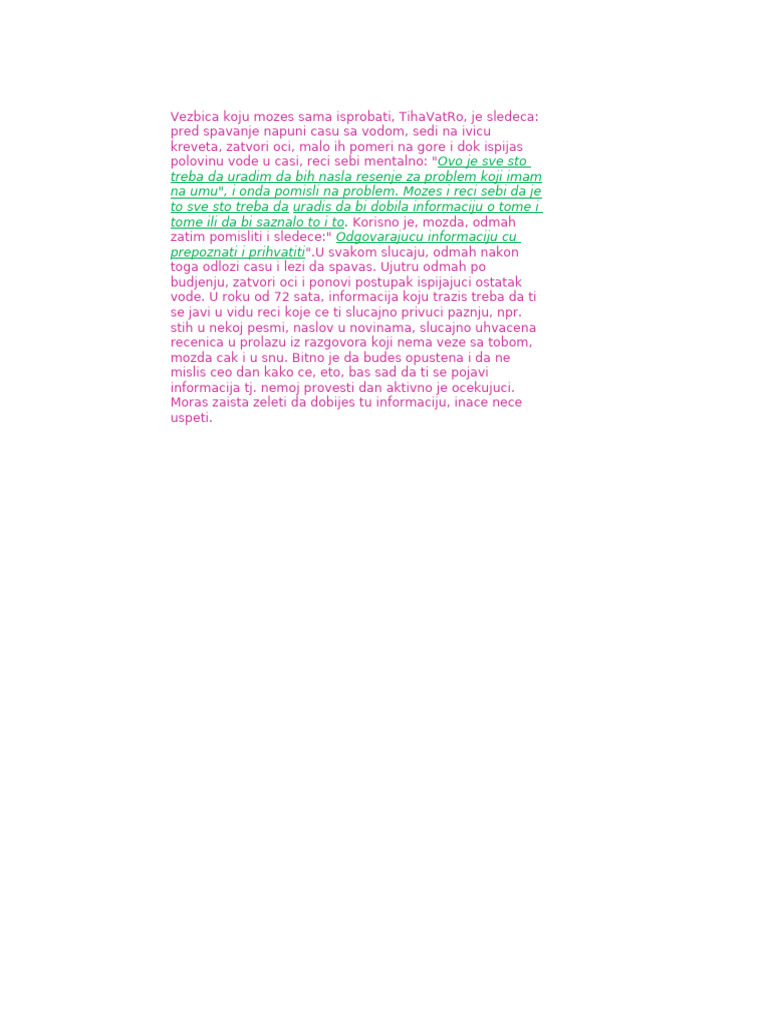 Vezbica koju mozes sama isprobati, TihaVatRo, je sledeca: pred spavanje napuni casu sa vodom, sedi na ivicu kreveta, zatvori oci, malo ih pomeri na gore i dok ispijas polovinu vode u casi, reci sebi mentalno: "Ovo je sve sto treba da uradim da bih nasla resenje za problem koji imam na umu", i onda pomisli na problem. Mozes i reci sebi da je to sve sto treba da uradis da bi dobila informaciju o tome i tome ili da bi saznalo to i to. Korisno je, mozda, odmah zatim pomisliti i sledece:" Odgovarajucu informaciju cu prepoznati i prihvatiti".U svakom slucaju, odmah nakon toga odlozi casu i lezi da spavas. Ujutru odmah po budjenju, zatvori oci i ponovi postupak ispijajuci ostatak vode. U roku od 72 sata, informacija koju trazis treba da ti se javi u vidu reci koje ce ti slucajno privuci paznju, npr. stih u nekoj pesmi, naslov u novinama, slucajno uhvacena recenica u prolazu iz razgovora koji nema veze sa tobom, mozda cak i u snu. Bitno je da budes opustena i da ne mislis ceo dan kako ce, eto, bas sad da ti se pojavi informacija tj. nemoj provesti dan aktivno je ocekujuci. Moras zaista zeleti da dobijes tu informaciju, inace nece uspeti.